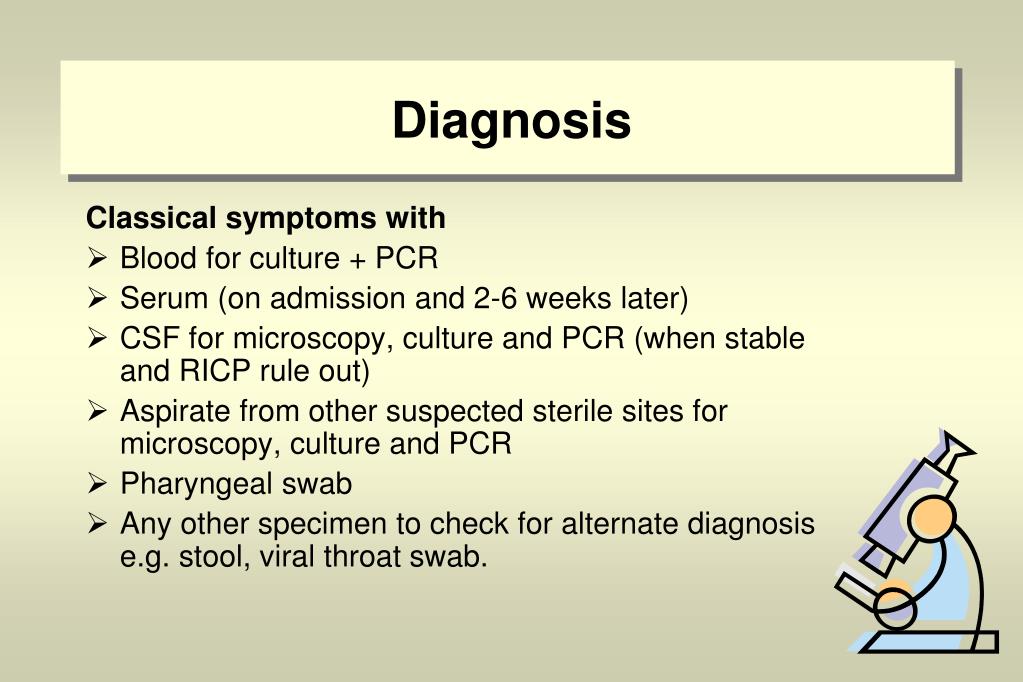 Diagnosis

Classical symptoms with
➢ Blood for culture + PCR
➢ Serum (on admission and 2-6 weeks later)
➢ CSF for microscopy, culture and PCR (when stable and RICP rule out)
➢ Aspirate from other suspected sterile sites for microscopy, culture and PCR
➢ Pharyngeal swab
➢ Any other specimen to check for alternate diagnosis e.g. stool, viral throat swab.